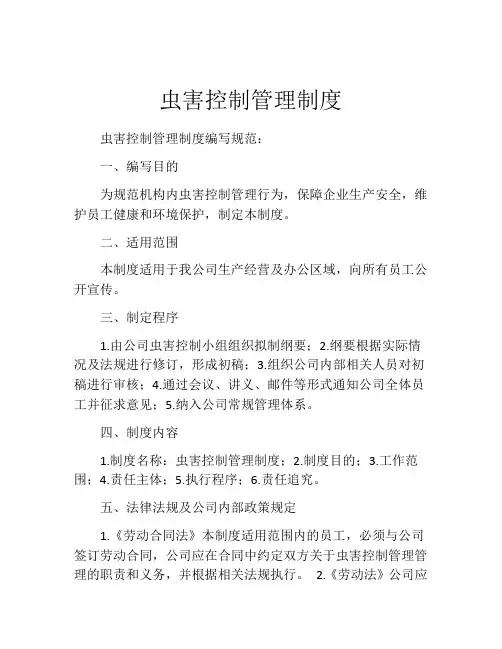 虫害控制管理制度

虫害控制管理制度编写规范：

一、编写目的

为规范机构内虫害控制管理行为，保障企业生产安全，维护员工健康和环境保护，制定本制度。

二、适用范围

本制度适用于我公司生产经营及办公区域，向所有员工公开宣传。

三、制定程序

1.由公司虫害控制小组组织拟制纲要；2.纲要根据实际情况及法规进行修订，形成初稿；3.组织公司内部相关人员对初稿进行审核；4.通过会议、讲义、邮件等形式通知公司全体员工并征求意见；5.纳入公司常规管理体系。

四、制度内容

1.制度名称：虫害控制管理制度；2.制度目的；3.工作范围；4.责任主体；5.执行程序；6.责任追究。

五、法律法规及公司内部政策规定

1.《劳动合同法》本制度适用范围内的员工，必须与公司签订劳动合同，公司应在合同中约定双方关于虫害控制管理管理的职责和义务，并根据相关法规执行。 2.《劳动法》公司应